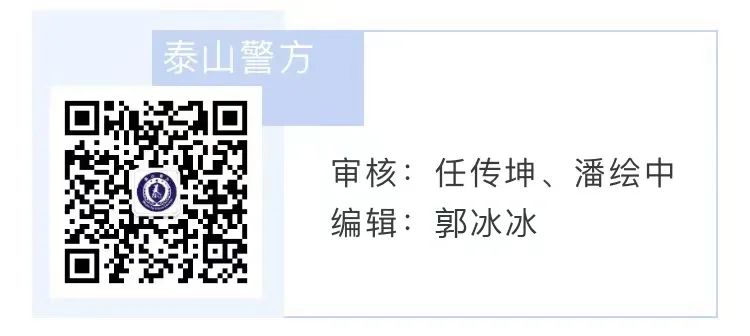 泰山警方

审核：任传坤、潘绘中
编辑：郭冰冰